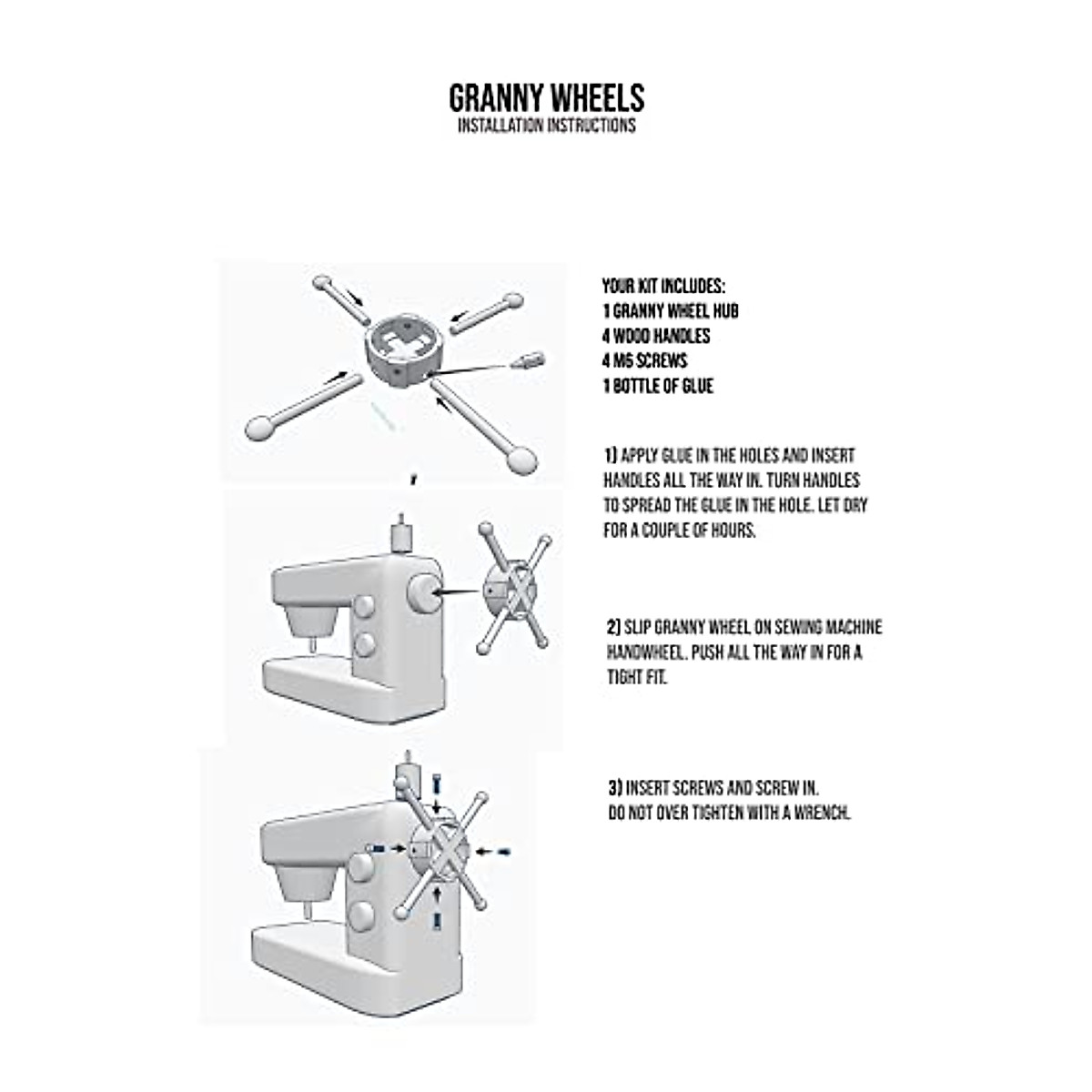 GRANNY WHEELS
INSTALLATION INSTRUCTIONS

YOUR KIT INCLUDES:
1 GRANNY WHEEL HUB
4 WOOD HANDLES
4 M6 SCREWS
1 BOTTLE OF GLUE

1) APPLY GLUE IN THE HOLES AND INSERT HANDLES ALL THE WAY IN. TURN HANDLES TO SPREAD THE GLUE IN THE HOLE. LET DRY FOR A COUPLE OF HOURS.

2) SLIP GRANNY WHEEL ON SEWING MACHINE HANDWHEEL. PUSH ALL THE WAY IN FOR A TIGHT FIT.

3) INSERT SCREWS AND SCREW IN.
DO NOT OVER TIGHTEN WITH A WRENCH.